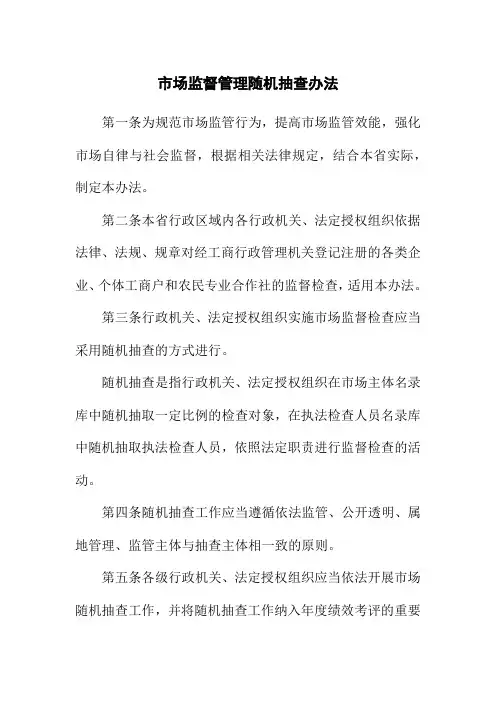 市场监督管理随机抽查办法

第一条为规范市场监管行为，提高市场监管效能，强化市场自律与社会监督，根据相关法律规定，结合本省实际，制定本办法。

第二条本省行政区域内各行政机关、法定授权组织依据法律、法规、规章对经工商行政管理机关登记注册的各类企业、个体工商户和农民专业合作社的监督检查，适用本办法。

第三条行政机关、法定授权组织实施市场监督检查应当采用随机抽查的方式进行。

随机抽查是指行政机关、法定授权组织在市场主体名录库中随机抽取一定比例的检查对象，在执法检查人员名录库中随机抽取执法检查人员，依照法定职责进行监督检查的活动。

第四条随机抽查工作应当遵循依法监管、公开透明、属地管理、监管主体与抽查主体相一致的原则。

第五条各级行政机关、法定授权组织应当依法开展市场随机抽查工作，并将随机抽查工作纳入年度绩效考评的重要